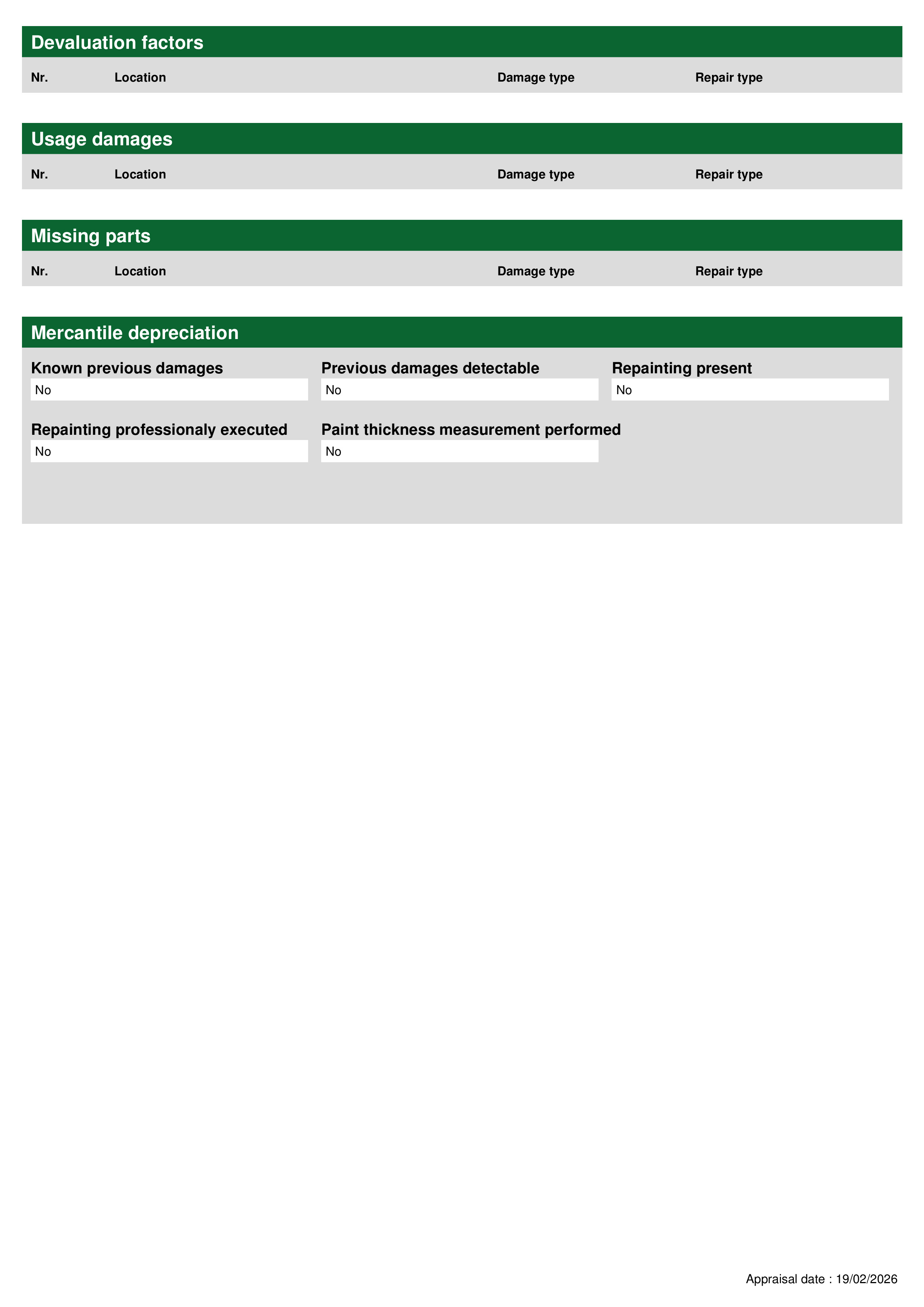 Devaluation factors

| Nr. | Location | Damage type | Repair type |
|---|---|---|---|

Usage damages

| Nr. | Location | Damage type | Repair type |
|---|---|---|---|

Missing parts

| Nr. | Location | Damage type | Repair type |
|---|---|---|---|

Mercantile depreciation

Known previous damages
No

Previous damages detectable
No

Repainting present
No

Repainting professionaly executed
No

Paint thickness measurement performed
No

Appraisal date : 19/02/2026